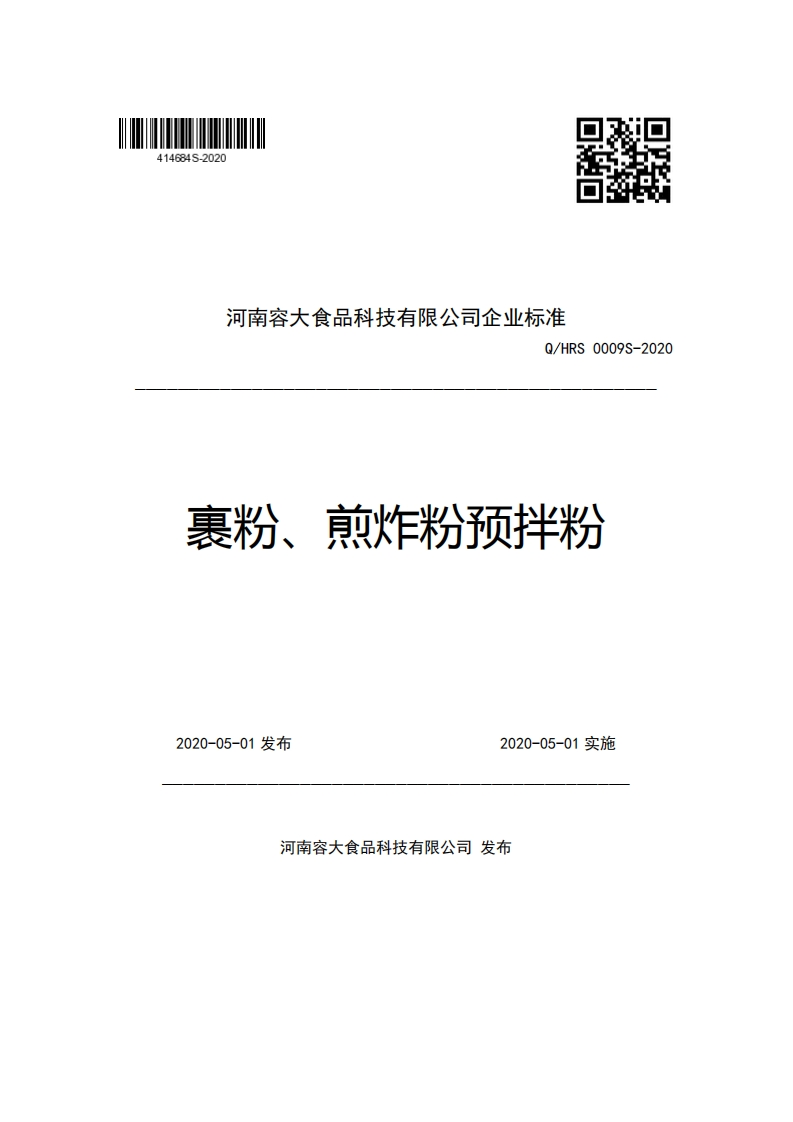 414684S-2020

河南容大食品科技有限公司企业标准

Q/HRS 0009S-2020

裹粉、煎炸粉预拌粉

2020-05-01 发布

2020-05-01 实施

河南容大食品科技有限公司 发布